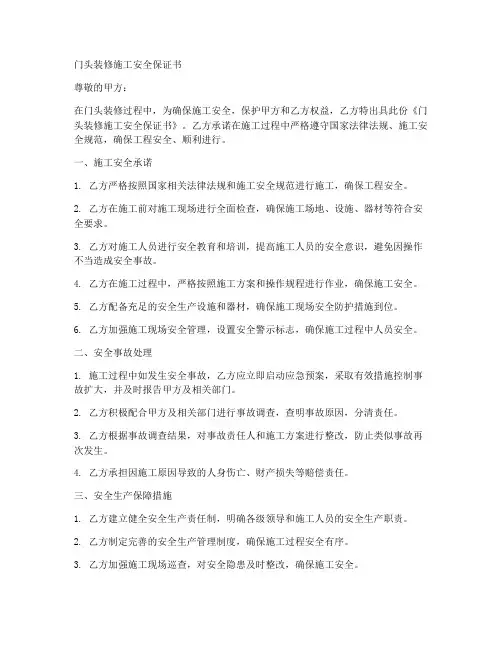 门头装修施工安全保证书

尊敬的甲方：

在门头装修过程中，为确保施工安全，保护甲方和乙方权益，乙方特出具此份《门头装修施工安全保证书》。乙方承诺在施工过程中严格遵守国家法律法规、施工安全规范，确保工程安全、顺利进行。

一、施工安全承诺

1. 乙方严格按照国家相关法律法规和施工安全规范进行施工，确保工程安全。

2. 乙方在施工前对施工现场进行全面检查，确保施工场地、设施、器材等符合安全要求。

3. 乙方对施工人员进行安全教育和培训，提高施工人员的安全意识，避免因操作不当造成安全事故。

4. 乙方在施工过程中，严格按照施工方案和操作规程进行作业，确保施工安全。

5. 乙方配备充足的安全生产设施和器材，确保施工现场安全防护措施到位。

6. 乙方加强施工现场安全管理，设置安全警示标志，确保施工过程中人员安全。

二、安全事故处理

1. 施工过程中如发生安全事故，乙方应立即启动应急预案，采取有效措施控制事故扩大，并及时报告甲方及相关部门。

2. 乙方积极配合甲方及相关部门进行事故调查，查明事故原因，分清责任。

3. 乙方根据事故调查结果，对事故责任人和施工方案进行整改，防止类似事故再次发生。

4. 乙方承担因施工原因导致的人身伤亡、财产损失等赔偿责任。

三、安全生产保障措施

1. 乙方建立健全安全生产责任制，明确各级领导和施工人员的安全生产职责。

2. 乙方制定完善的安全生产管理制度，确保施工过程安全有序。

3. 乙方加强施工现场巡查，对安全隐患及时整改，确保施工安全。